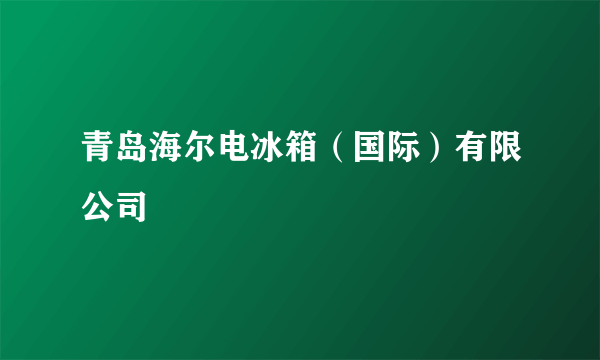 青岛海尔电冰箱（国际）有限公司